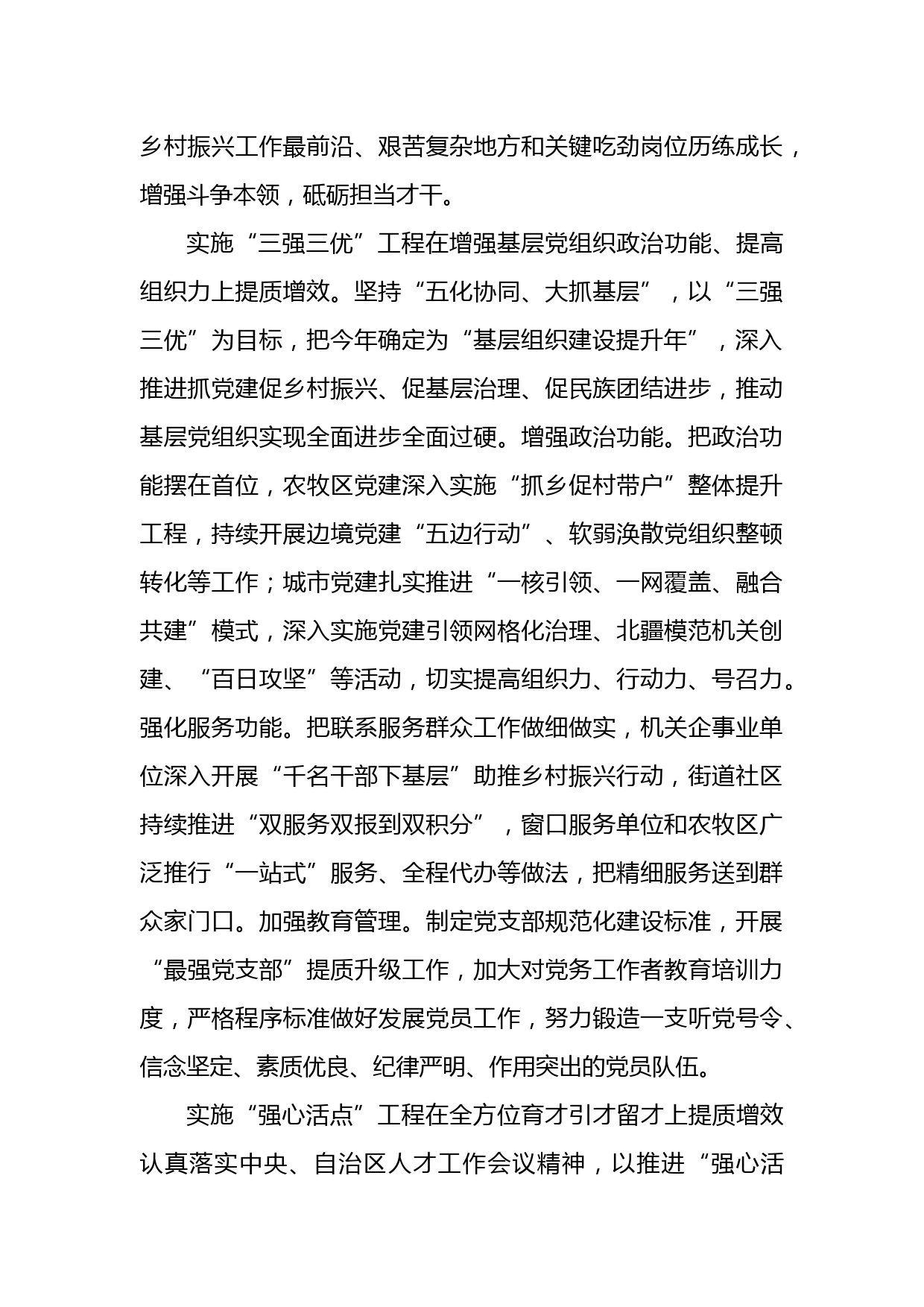 乡村振兴工作最前沿、艰苦复杂地方和关键吃劲岗位历练成长，增强斗争本领，砥砺担当才干。

实施“三强三优”工程在增强基层党组织政治功能、提高组织力上提质增效。坚持“五化协同、大抓基层”，以“三强三优”为目标，把今年确定为“基层组织建设提升年”，深入推进抓党建促乡村振兴、促基层治理、促民族团结进步，推动基层党组织实现全面进步全面过硬。增强政治功能。把政治功能摆在首位，农牧区党建深入实施“抓乡促村带户”整体提升工程，持续开展边境党建“五边行动”、软弱涣散党组织整顿转化等工作；城市党建扎实推进“一核引领、一网覆盖、融合共建”模式，深入实施党建引领网格化治理、北疆模范机关创建、“百日攻坚”等活动，切实提高组织力、行动力、号召力。强化服务功能。把联系服务群众工作做细做实，机关企事业单位深入开展“千名干部下基层”助推乡村振兴行动，街道社区持续推进“双服务双报到双积分”，窗口服务单位和农牧区广泛推行“一站式”服务、全程代办等做法，把精细服务送到群众家门口。加强教育管理。制定党支部规范化建设标准，开展“最强党支部”提质升级工作，加大对党务工作者教育培训力度，严格程序标准做好发展党员工作，努力锻造一支听党号令、信念坚定、素质优良、纪律严明、作用突出的党员队伍。

实施“强心活点”工程在全方位育才引才留才上提质增效认真落实中央、自治区人才工作会议精神，以推进“强心活